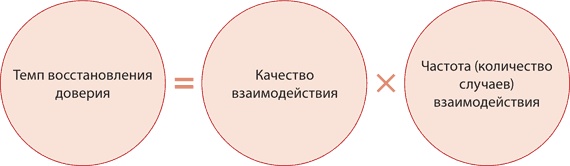 Темп восстановления доверия = Качество взаимодействия × Частота (количество случаев) взаимодействия